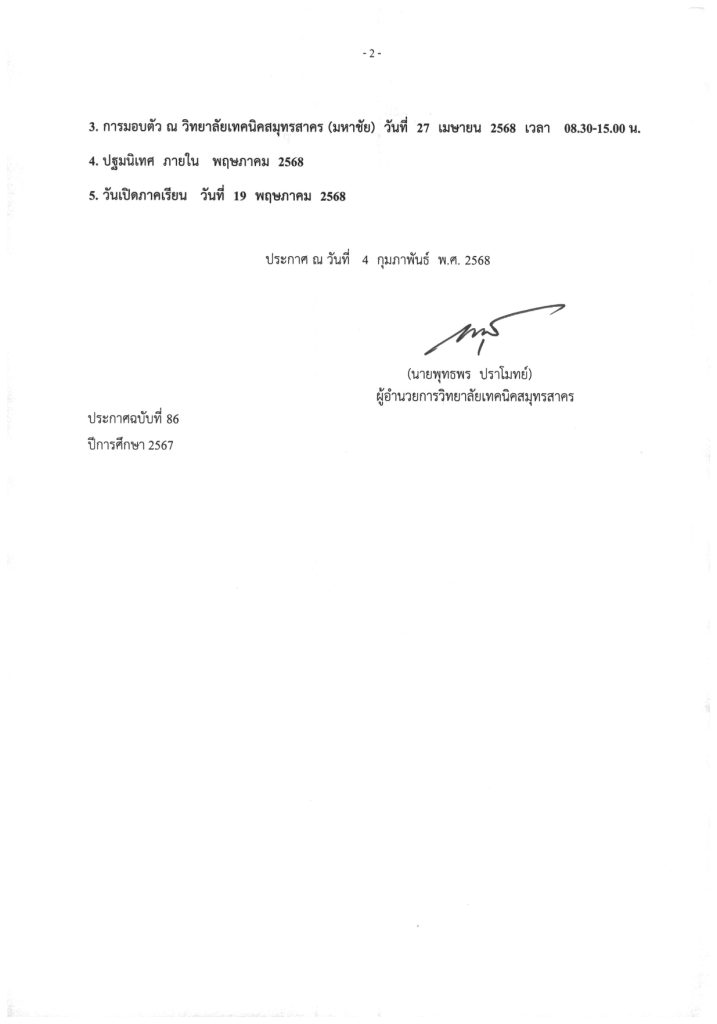 - 2 -

3. การมอบตัว ณ วิทยาลัยเทคนิคสมุทรสาคร (มหาชัย) วันที่ 27 เมษายน 2568 เวลา 08.30-15.00 น.

4. ปฐมนิเทศ ภายใน พฤษภาคม 2568

5. วันเปิดภาคเรียน วันที่ 19 พฤษภาคม 2568

ประกาศ ณ วันที่ 4 กุมภาพันธ์ พ.ศ. 2568

(นายพุทธพร ปราโมทย์)
ผู้อำนวยการวิทยาลัยเทคนิคสมุทรสาคร

ประกาศฉบับที่ 86
ปีการศึกษา 2567